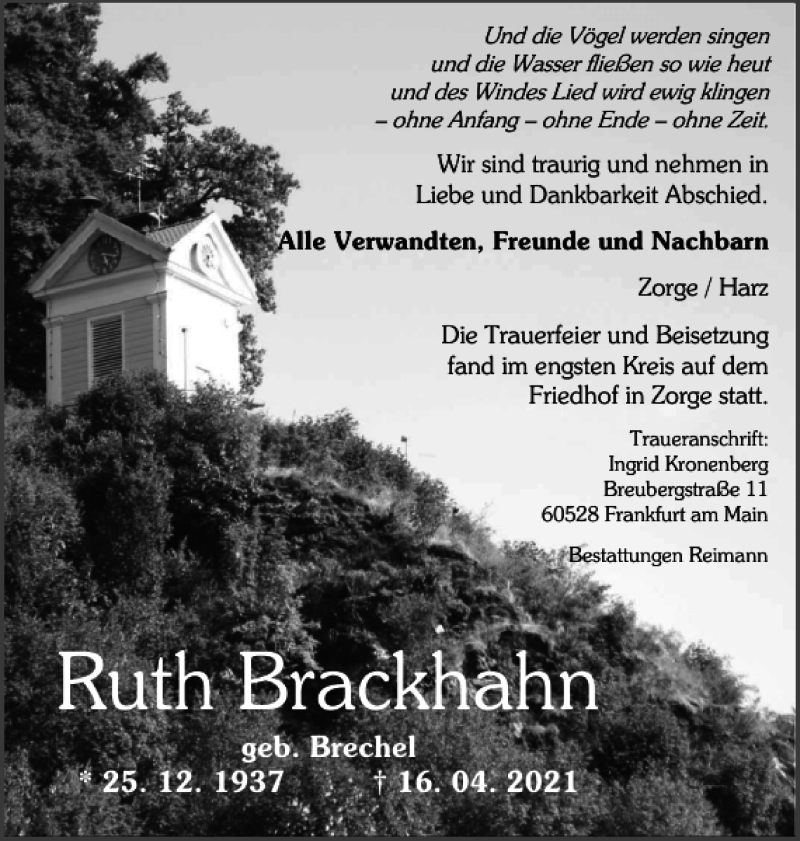 Und die Vögel werden singen
und die Wasser fließen so wie heut
und des Windes Lied wird ewig klingen
– ohne Anfang – ohne Ende – ohne Zeit.

Wir sind traurig und nehmen in Liebe und Dankbarkeit Abschied.

Alle Verwandten, Freunde und Nachbarn

Zorge / Harz

Die Trauerfeier und Beisetzung fand im engsten Kreis auf dem Friedhof in Zorge statt.

Traueranschrift:
Ingrid Kronenberg
Breubergstraße 11
60528 Frankfurt am Main

Bestattungen Reimann

Ruth Brackhahn

geb. Brechel
* 25. 12. 1937 † 16. 04. 2021